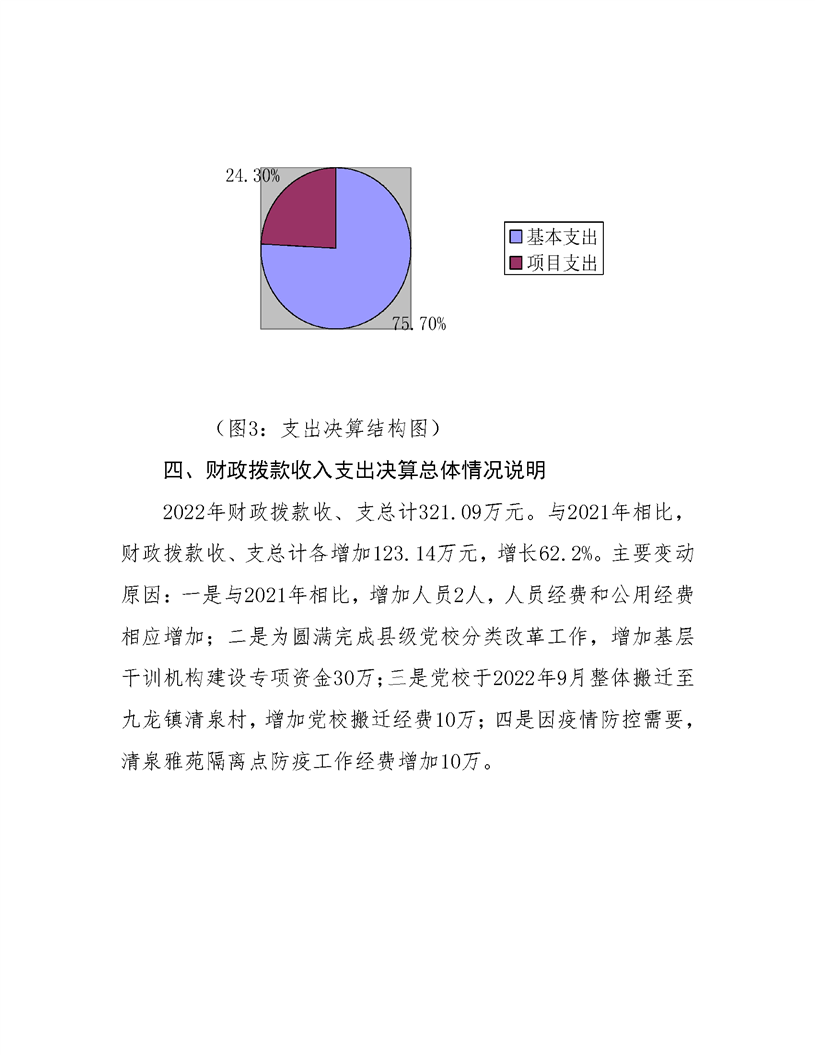 24.30%

75.70%

基本支出
项目支出

（图3：支出决算结构图）

四、财政拨款收入支出决算总体情况说明

2022年财政拨款收、支总计321.09万元。与2021年相比，财政拨款收、支总计各增加123.14万元，增长62.2%。主要变动原因：一是与2021年相比，增加人员2人，人员经费和公用经费相应增加；二是为圆满完成县级党校分类改革工作，增加基层干训机构建设专项资金30万；三是党校于2022年9月整体搬迁至九龙镇清泉村，增加党校搬迁经费10万；四是因疫情防控需要，清泉雅苑隔离点防疫工作经费增加10万。